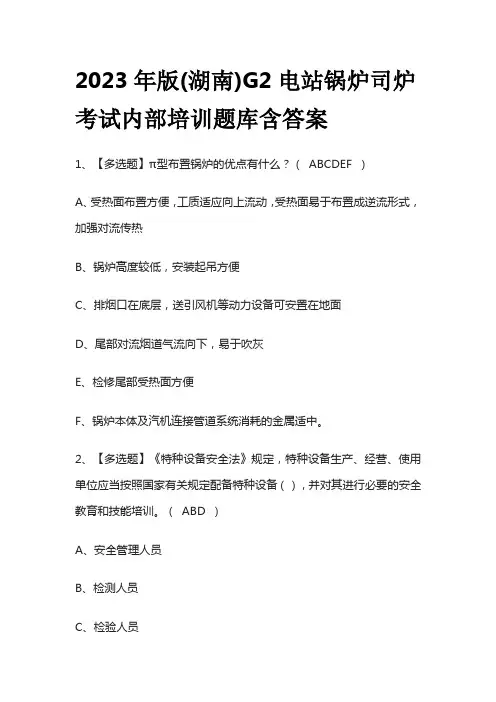 2023 年版(湖南)G2 电站锅炉司炉考试内部培训题库含答案

1、【多选题】π型布置锅炉的优点有什么？（ ABCDEF ）

A、受热面布置方便，工质适应向上流动，受热面易于布置成逆流形式，加强对流传热

B、锅炉高度较低，安装起吊方便

C、排烟口在底层，送引风机等动力设备可安置在地面

D、尾部对流烟道气流向下，易于吹灰

E、检修尾部受热面方便

F、锅炉本体及汽机连接管道系统消耗的金属适中。

2、【多选题】《特种设备安全法》规定，特种设备生产、经营、使用单位应当按照国家有关规定配备特种设备（ ），并对其进行必要的安全教育和技能培训。（ ABD ）

A、安全管理人员

B、检测人员

C、检验人员